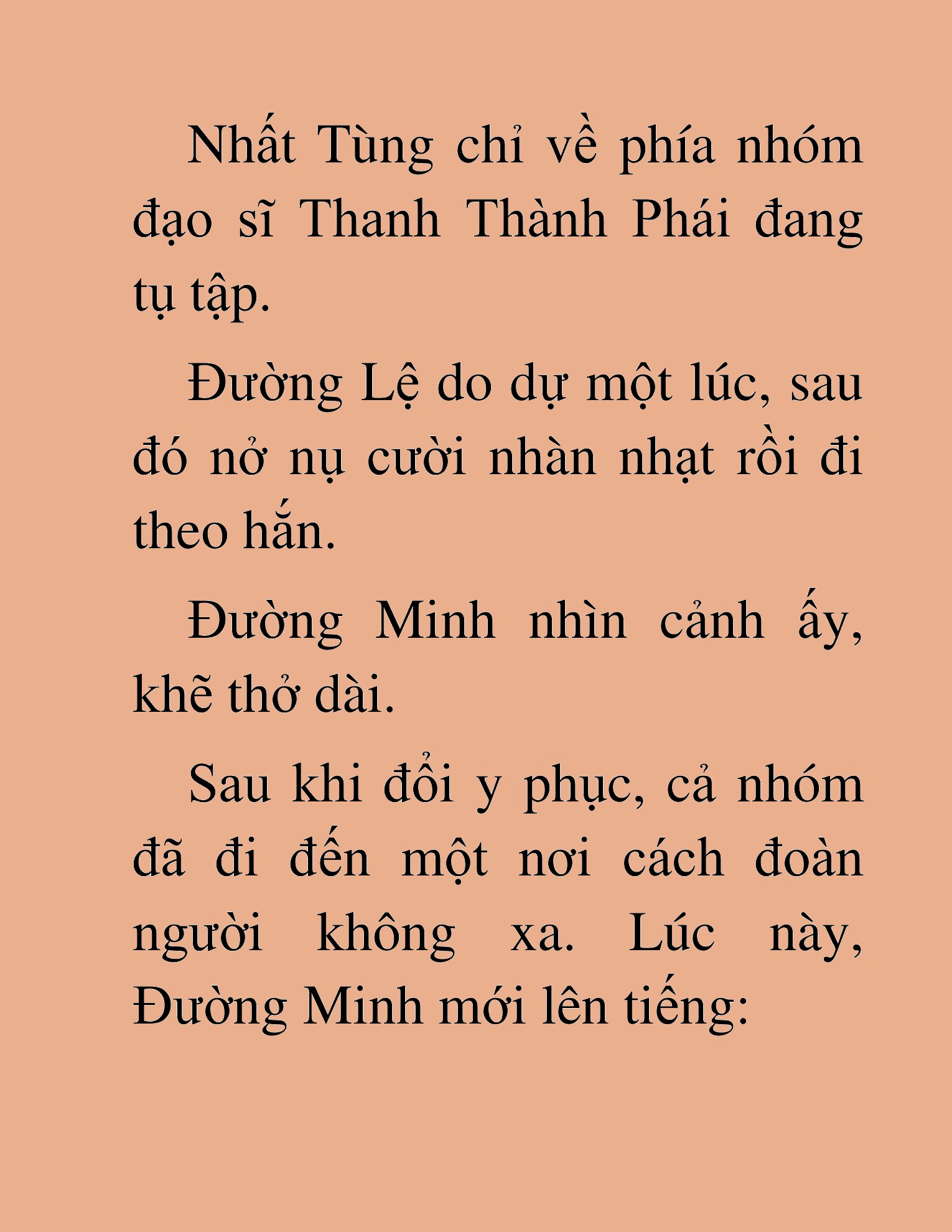 Nhất Tùng chỉ về phía nhóm đạo sĩ Thanh Thành Phái đang tụ tập.

Đường Lệ do dự một lúc, sau đó nở nụ cười nhàn nhạt rồi đi theo hắn.

Đường Minh nhìn cảnh ấy, khẽ thở dài.

Sau khi đổi y phục, cả nhóm đã đi đến một nơi cách đoàn người không xa. Lúc này, Đường Minh mới lên tiếng: